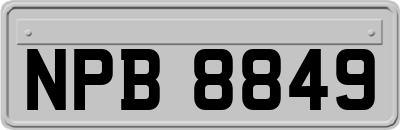 NPB 8849